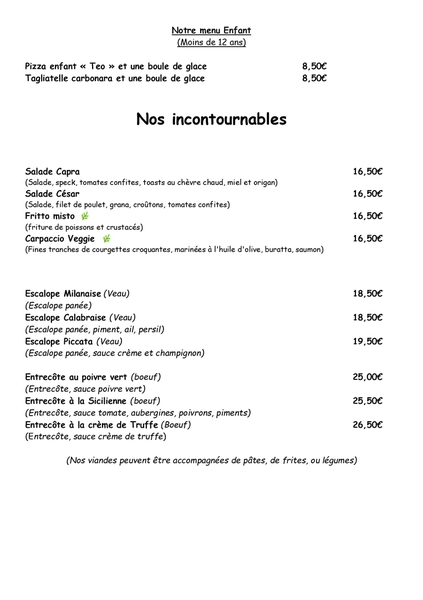 Notre menu Enfant
(Moins de 12 ans)

Pizza enfant « Teo » et une boule de glace 8,50€
Tagliatelle carbonara et une boule de glace 8,50€

Nos incontournables

Salade Capra 16,50€
(Salade, speck, tomates confites, toasts au chèvre chaud, miel et origan)
Salade César 16,50€
(Salade, filet de poulet, grana, croûtons, tomates confites)
Fritto misto 16,50€
(friture de poissons et crustacés)
Carpaccio Veggie 16,50€
(Fines tranches de courgettes croquantes, marinées à l'huile d'olive, buratta, saumon)

Escalope Milanaise (Veau) 18,50€
(Escalope panée)
Escalope Calabraise (Veau) 18,50€
(Escalope panée, piment, ail, persil)
Escalope Piccata (Veau) 19,50€
(Escalope panée, sauce crème et champignon)

Entrecôte au poivre vert (boeuf) 25,00€
(Entrecôte, sauce poivre vert)
Entrecôte à la Sicilienne (boeuf) 25,50€
(Entrecôte, sauce tomate, aubergines, poivrons, piments)
Entrecôte à la crème de Truffe (Boeuf) 26,50€
(Entrecôte, sauce crème de truffe)

(Nos viandes peuvent être accompagnées de pâtes, de frites, ou légumes)